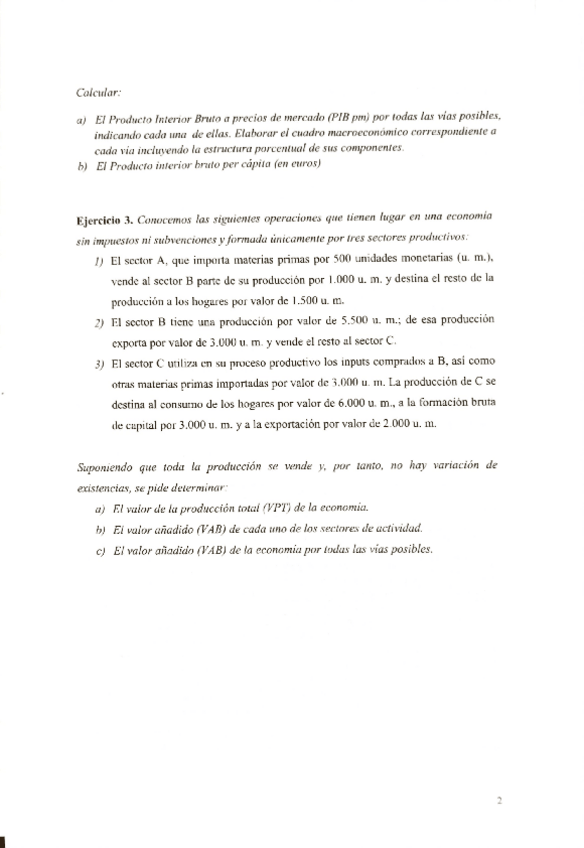 Calcular:

a) El Producto Interior Bruto a precios de mercado (PIB pm) por todas las vías posibles, indicando cada una de ellas. Elaborar el cuadro macroeconómico correspondiente a cada vía incluyendo la estructura porcentual de sus componentes.
b) El Producto interior bruto per cápita (en euros)

Ejercicio 3. Conocemos las siguientes operaciones que tienen lugar en una economía sin impuestos ni subvenciones y formada únicamente por tres sectores productivos:

1) El sector A, que importa materias primas por 500 unidades monetarias (u. m.), vende al sector B parte de su producción por 1.000 u. m. y destina el resto de la producción a los hogares por valor de 1.500 u. m.
2) El sector B tiene una producción por valor de 5.500 u. m.; de esa producción exporta por valor de 3.000 u. m. y vende el resto al sector C.
3) El sector C utiliza en su proceso productivo los inputs comprados a B, así como otras materias primas importadas por valor de 3.000 u. m. La producción de C se destina al consumo de los hogares por valor de 6.000 u. m., a la formación bruta de capital por 3.000 u. m. y a la exportación por valor de 2.000 u. m.

Suponiendo que toda la producción se vende y, por tanto, no hay variación de existencias, se pide determinar:
a) El valor de la producción total (VPT) de la economía.
b) El valor añadido (VAB) de cada uno de los sectores de actividad.
c) El valor añadido (VAB) de la economía por todas las vías posibles.

2